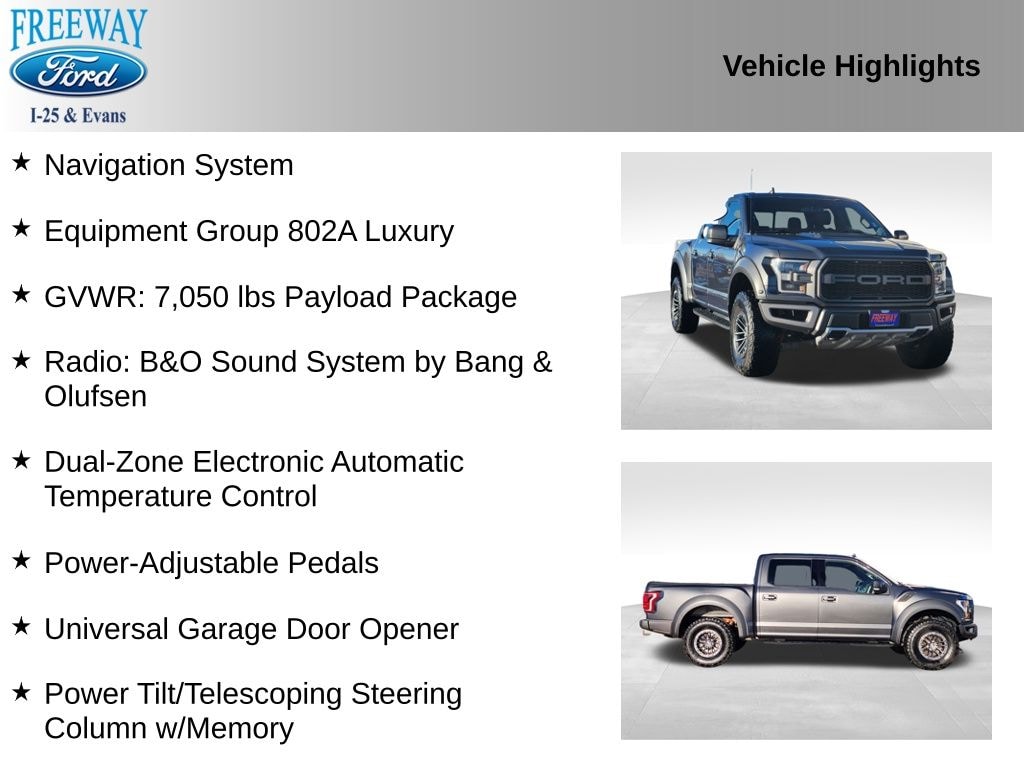 FREEWAY
Ford
I-25 & Evans

Vehicle Highlights

★ Navigation System

★ Equipment Group 802A Luxury

★ GVWR: 7,050 lbs Payload Package

★ Radio: B&O Sound System by Bang & Olufsen

★ Dual-Zone Electronic Automatic Temperature Control

★ Power-Adjustable Pedals

★ Universal Garage Door Opener

★ Power Tilt/Telescoping Steering Column w/Memory

FORD

FREEWAY